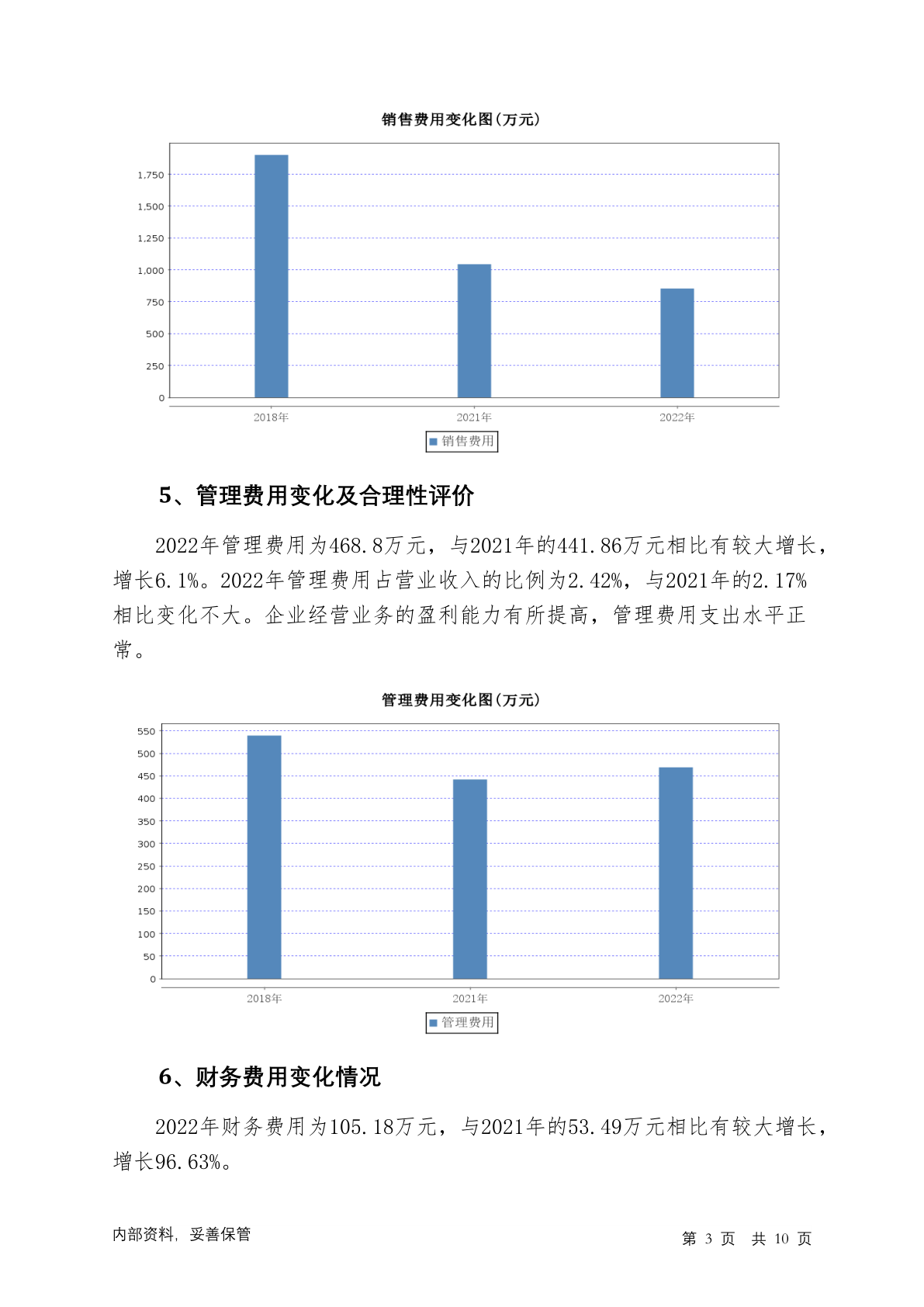 销售费用变化图(万元)

1,750
1,500
1,250
1,000
750
500
250
0

2018年 2021年 2022年

销售费用

5、管理费用变化及合理性评价

2022年管理费用为468.8万元，与2021年的441.86万元相比有较大增长，增长6.1%。2022年管理费用占营业收入的比例为2.42%，与2021年的2.17%相比变化不大。企业经营业务的盈利能力有所提高，管理费用支出水平正常。

管理费用变化图(万元)

550
500
450
400
350
300
250
200
150
100
50
0

2018年 2021年 2022年

管理费用

6、财务费用变化情况

2022年财务费用为105.18万元，与2021年的53.49万元相比有较大增长，增长96.63%。

内部资料，妥善保管

第 3 页 共 10 页